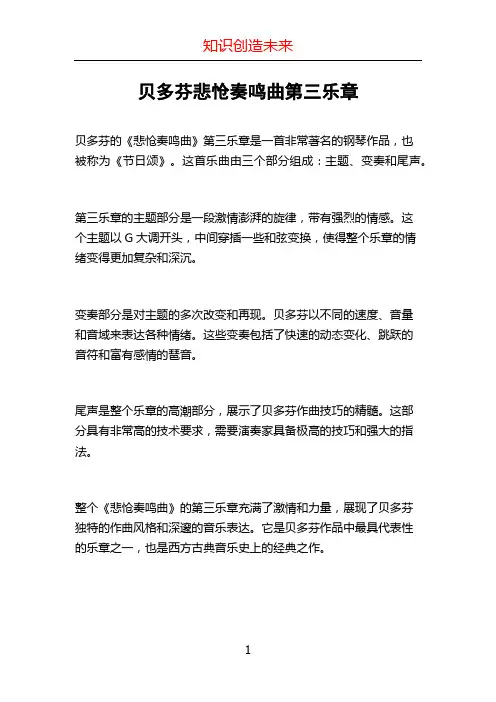 知识创造未来

贝多芬悲怆奏鸣曲第三乐章

贝多芬的《悲怆奏鸣曲》第三乐章是一首非常著名的钢琴作品，也被称为《节日颂》。这首乐曲由三个部分组成：主题、变奏和尾声。

第三乐章的主题部分是一段激情澎湃的旋律，带有强烈的情感。这个主题以 G 大调开头，中间穿插一些和弦变换，使得整个乐章的情绪变得更加复杂和深沉。

变奏部分是对主题的多次改变和再现。贝多芬以不同的速度、音量和音域来表达各种情绪。这些变奏包括了快速的动态变化、跳跃的音符和富有感情的琶音。

尾声是整个乐章的高潮部分，展示了贝多芬作曲技巧的精髓。这部分具有非常高的技术要求，需要演奏家具备极高的技巧和强大的指法。

整个《悲怆奏鸣曲》的第三乐章充满了激情和力量，展现了贝多芬独特的作曲风格和深邃的音乐表达。它是贝多芬作品中最具代表性的乐章之一，也是西方古典音乐史上的经典之作。

1